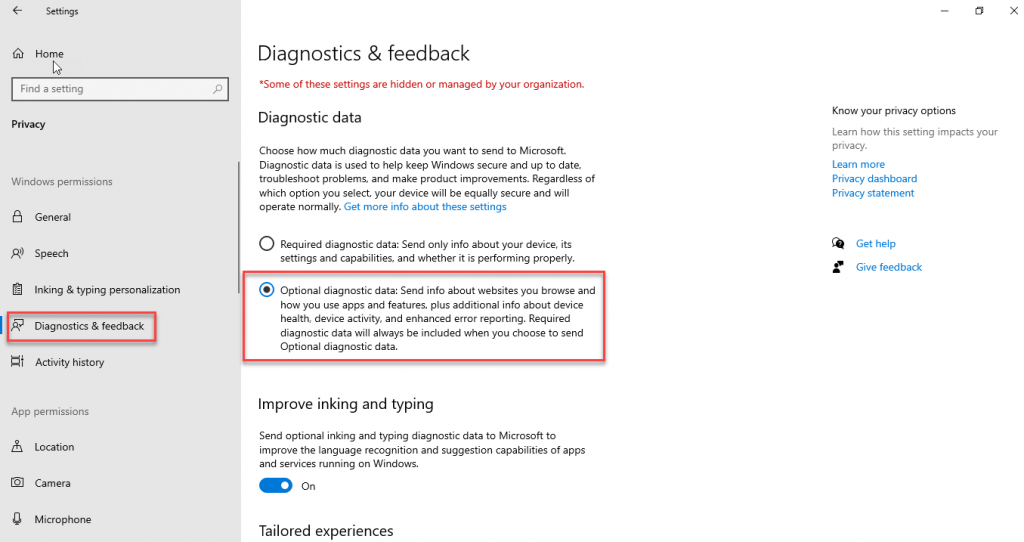 Settings

Home

Find a setting

Privacy

Windows permissions

General

Speech

Inking & typing personalization

Diagnostics & feedback

Activity history

App permissions

Location

Camera

Microphone

Diagnostics & feedback

*Some of these settings are hidden or managed by your organization.

Diagnostic data

Choose how much diagnostic data you want to send to Microsoft. Diagnostic data is used to help keep Windows secure and up to date, troubleshoot problems, and make product improvements. Regardless of which option you select, your device will be equally secure and will operate normally. Get more info about these settings

Required diagnostic data: Send only info about your device, its settings and capabilities, and whether it is performing properly.

Optional diagnostic data: Send info about websites you browse and how you use apps and features, plus additional info about device health, device activity, and enhanced error reporting. Required diagnostic data will always be included when you choose to send Optional diagnostic data.

Improve inking and typing

Send optional inking and typing diagnostic data to Microsoft to improve the language recognition and suggestion capabilities of apps and services running on Windows.

On

Tailored experiences

Know your privacy options

Learn how this setting impacts your privacy.

Learn more

Privacy dashboard

Privacy statement

Get help

Give feedback